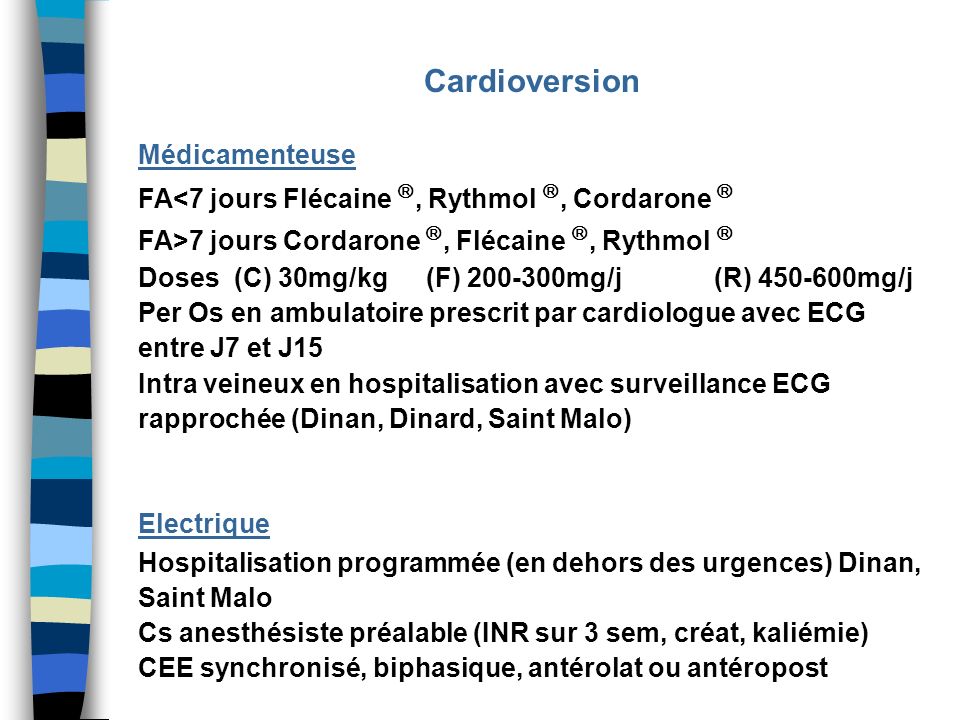 Cardioversion

Médicamenteuse

FA<7 jours Flécaine ®, Rythmol ®, Cordarone ®

FA>7 jours Cordarone ®, Flécaine ®, Rythmol ®

Doses (C) 30mg/kg (F) 200-300mg/j (R) 450-600mg/j

Per Os en ambulatoire prescrit par cardiologue avec ECG entre J7 et J15

Intra veineux en hospitalisation avec surveillance ECG rapprochée (Dinan, Dinard, Saint Malo)

Electrique

Hospitalisation programmée (en dehors des urgences) Dinan, Saint Malo

Cs anesthésiste préalable (INR sur 3 sem, créat, kaliémie)

CEE synchronisé, biphasique, antérolat ou antéropost